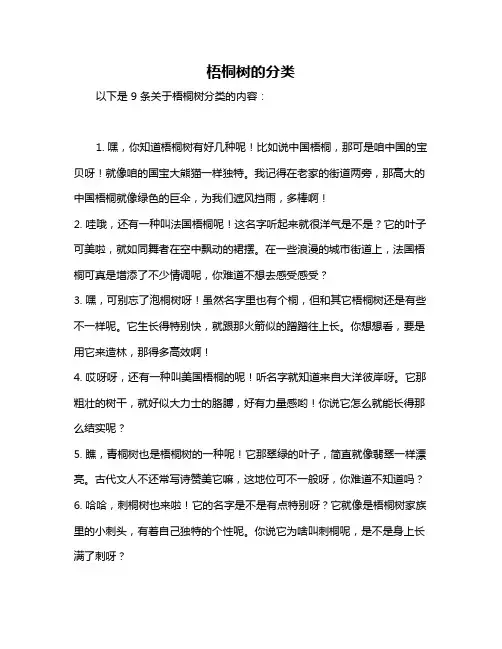 梧桐树的分类

以下是 9 条关于梧桐树分类的内容：

1. 嘿，你知道梧桐树有好几种呢！比如说中国梧桐，那可是咱中国的宝贝呀！就像咱的国宝大熊猫一样独特。我记得在老家的街道两旁，那高大的中国梧桐就像绿色的巨伞，为我们遮风挡雨，多棒啊！

2. 哇哦，还有一种叫法国梧桐呢！这名字听起来就很洋气是不是？它的叶子可美啦，就如同舞者在空中飘动的裙摆。在一些浪漫的城市街道上，法国梧桐可真是增添了不少情调呢，你难道不想去感受感受？

3. 嘿，可别忘了泡桐树呀！虽然名字里也有个桐，但和其它梧桐树还是有些不一样呢。它生长得特别快，就跟那火箭似的蹭蹭往上长。你想想看，要是用它来造林，那得多高效啊！

4. 哎呀呀，还有一种叫美国梧桐的呢！听名字就知道来自大洋彼岸呀。它那粗壮的树干，就好似大力士的胳膊，好有力量感哟！你说它怎么就能长得那么结实呢？

5. 瞧，青桐树也是梧桐树的一种呢！它那翠绿的叶子，简直就像翡翠一样漂亮。古代文人不还常写诗赞美它嘛，这地位可不一般呀，你难道不知道吗？

6. 哈哈，刺桐树也来啦！它的名字是不是有点特别呀？它就像是梧桐树家族里的小刺头，有着自己独特的个性呢。你说它为啥叫刺桐呢，是不是身上长满了刺呀？